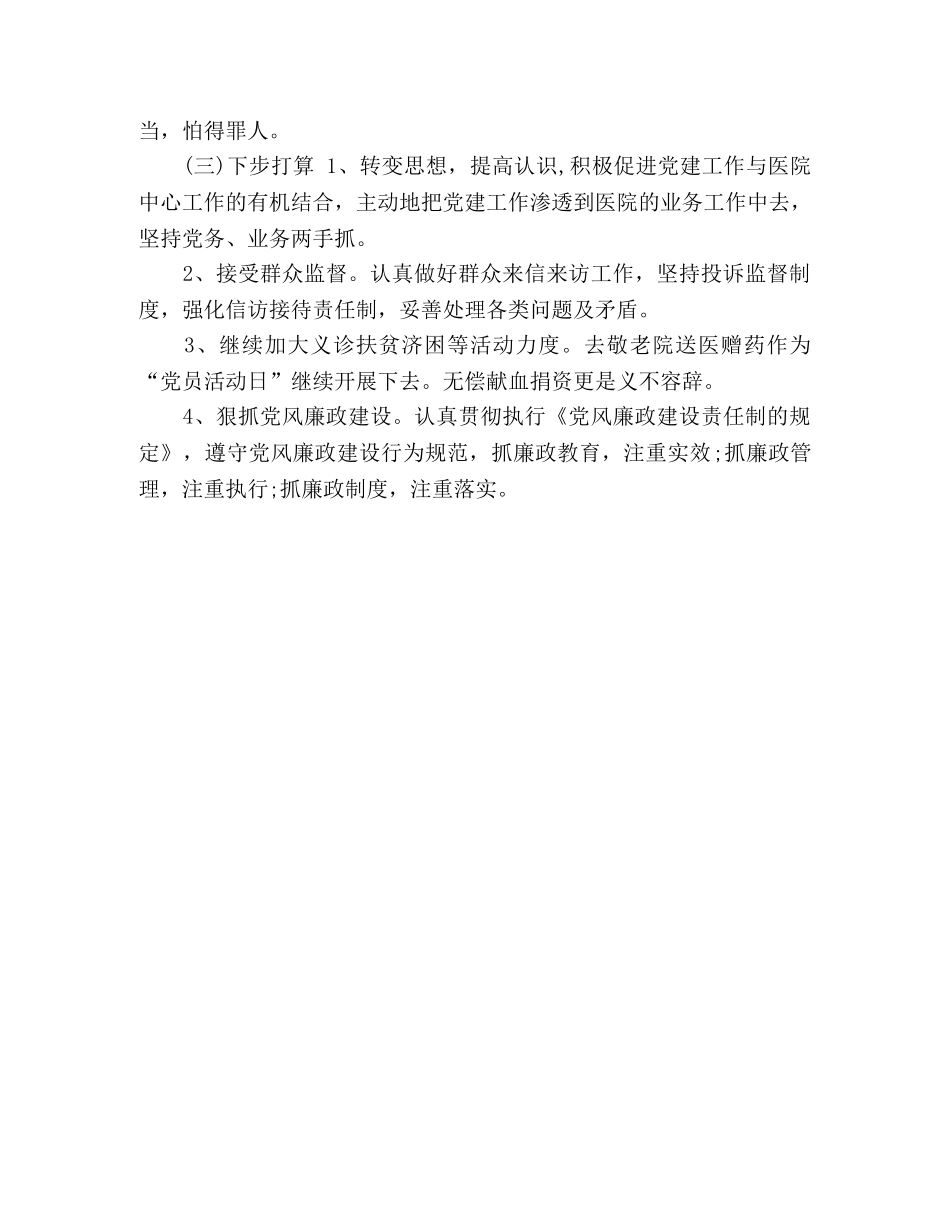 当，怕得罪人。

(三)下步打算 1、转变思想，提高认识,积极促进党建工作与医院中心工作的有机结合，主动地把党建工作渗透到医院的业务工作中去，坚持党务、业务两手抓。

2、接受群众监督。认真做好群众来信来访工作，坚持投诉监督制度，强化信访接待责任制，妥善处理各类问题及矛盾。

3、继续加大义诊扶贫济困等活动力度。去敬老院送医赠药作为“党员活动日”继续开展下去。无偿献血捐资更是义不容辞。

4、狠抓党风廉政建设。认真贯彻执行《党风廉政建设责任制的规定》，遵守党风廉政建设行为规范，抓廉政教育，注重实效;抓廉政管理，注重执行;抓廉政制度，注重落实。